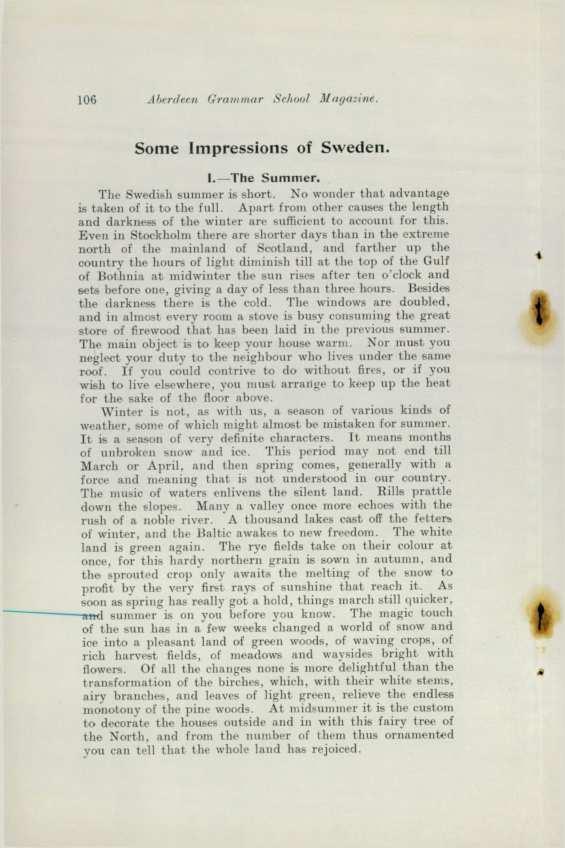 106 Aberdeen Grammar School Magazine.

Some Impressions of Sweden.

I.—The Summer.

The Swedish summer is short. No wonder that advantage is taken of it to the full. Apart from other causes the length and darkness of the winter are sufficient to account for this. Even in Stockholm there are shorter days than in the extreme north of the mainland of Scotland, and farther up the country the hours of light diminish till at the top of the Gulf of Bothnia at midwinter the sun rises after ten o'clock and sets before one, giving a day of less than three hours. Besides the darkness there is the cold. The windows are doubled, and in almost every room a stove is busy consuming the great store of firewood that has been laid in the previous summer. The main object is to keep your house warm. Nor must you neglect your duty to the neighbour who lives under the same roof. If you could contrive to do without fires, or if you wish to live elsewhere, you must arrange to keep up the heat for the sake of the floor above.

Winter is not, as with us, a season of various kinds of weather, some of which might almost be mistaken for summer. It is a season of very definite characters. It means months of unbroken snow and ice. This period may not end till March or April, and then spring comes, generally with a force and meaning that is not understood in our country. The music of waters enlivens the silent land. Rills prattle down the slopes. Many a valley once more echoes with the rush of a noble river. A thousand lakes cast off the fetters of winter, and the Baltic awakes to new freedom. The white land is green again. The rye fields take on their colour at once, for this hardy northern grain is sown in autumn, and the sprouted crop only awaits the melting of the snow to profit by the very first rays of sunshine that reach it. As soon as spring has really got a hold, things march still quicker, and summer is on you before you know. The magic touch of the sun has in a few weeks changed a world of snow and ice into a pleasant land of green woods, of waving crops, of rich harvest fields, of meadows and waysides bright with flowers. Of all the changes none is more delightful than the transformation of the birches, which, with their white stems, airy branches, and leaves of light green, relieve the endless monotony of the pine woods. At midsummer it is the custom to decorate the houses outside and in with this fairy tree of the North, and from the number of them thus ornamented you can tell that the whole land has rejoiced.